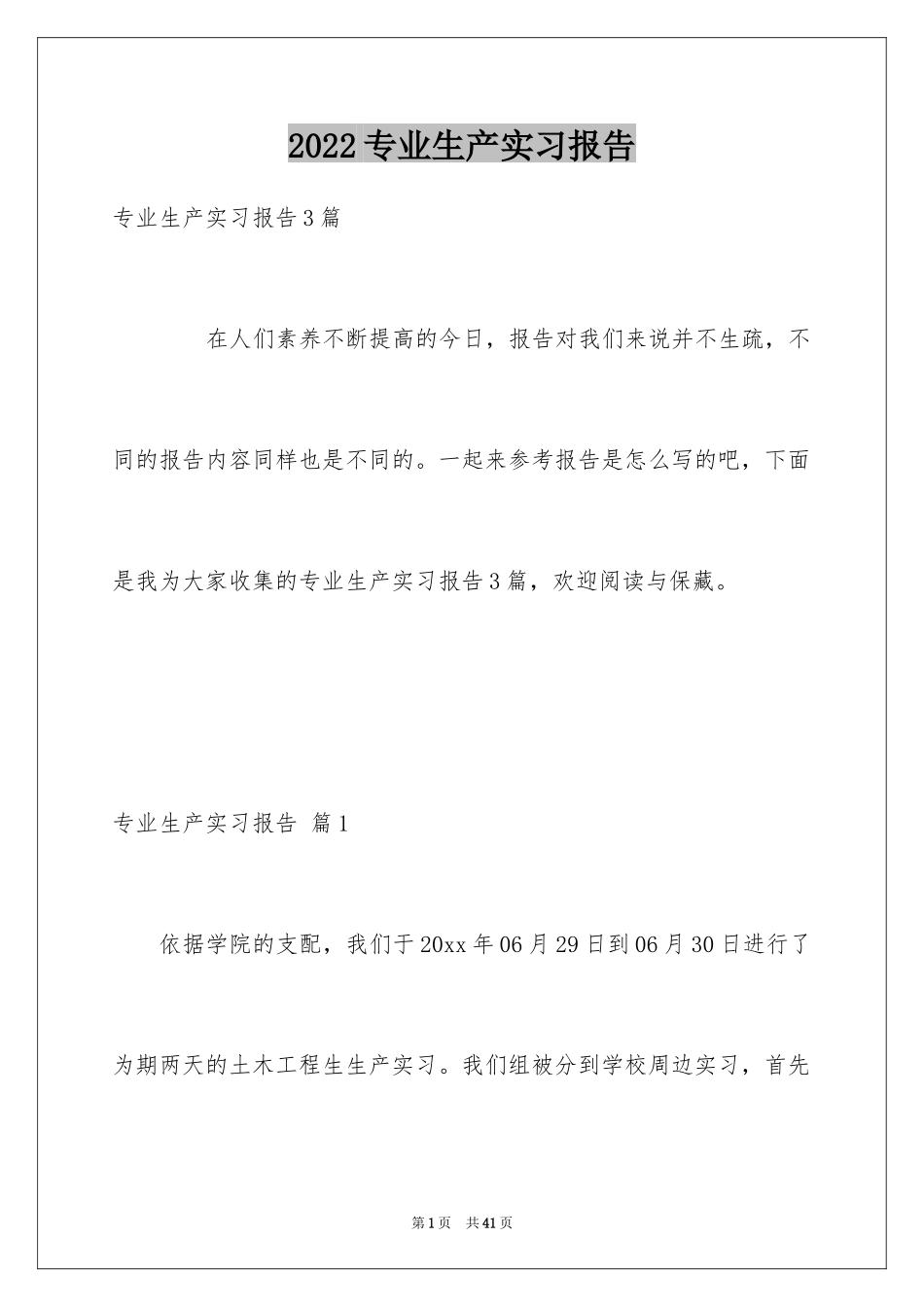 2022 专业生产实习报告

专业生产实习报告 3 篇

在人们素养不断提高的今日，报告对我们来说并不生疏，不同的报告内容同样也是不同的。一起来参考报告是怎么写的吧，下面是我为大家收集的专业生产实习报告 3 篇，欢迎阅读与保藏。

专业生产实习报告 篇 1

依据学院的支配，我们于 20xx 年 06 月 29 日到 06 月 30 日进行了为期两天的土木工程生生产实习。我们组被分到学校周边实习，首先

第 1 页 共 41 页